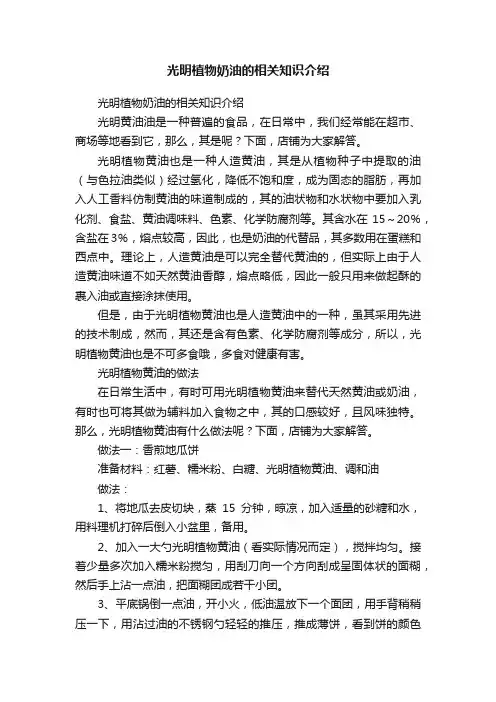 光明植物奶油的相关知识介绍

光明植物奶油的相关知识介绍

光明黄油油是一种普遍的食品，在日常中，我们经常能在超市、商场等地看到它，那么，其是呢？下面，店铺为大家解答。

光明植物黄油也是一种人造黄油，其是从植物种子中提取的油（与色拉油类似）经过氢化，降低不饱和度，成为固态的脂肪，再加入人工香料仿制黄油的味道制成的，其的油状物和水状物中要加入乳化剂、食盐、黄油调味料、色素、化学防腐剂等。其含水在 15～20%，含盐在 3%，熔点较高，因此，也是奶油的代替品，其多数用在蛋糕和西点中。理论上，人造黄油是可以完全替代黄油的，但实际上由于人造黄油味道不如天然黄油香醇，熔点略低，因此一般只用来做起酥的裹入油或直接涂抹使用。

但是，由于光明植物黄油也是人造黄油中的一种，虽其采用先进的技术制成，然而，其还是含有色素、化学防腐剂等成分，所以，光明植物黄油也是不可多食哦，多食对健康有害。

光明植物黄油的做法

在日常生活中，有时可用光明植物黄油来替代天然黄油或奶油，有时也可将其做为辅料加入食物之中，其的口感较好，且风味独特。那么，光明植物黄油有什么做法呢？下面，店铺为大家解答。

做法一：香煎地瓜饼

准备材料：红薯、糯米粉、白糖、光明植物黄油、调和油

做法：

1、将地瓜去皮切块，蒸 15 分钟，晾凉，加入适量的砂糖和水，用料理机打碎后倒入小盆里，备用。

2、加入一大勺光明植物黄油（看实际情况而定），搅拌均匀。接着少量多次加入糯米粉搅匀，用刮刀向一个方向刮成呈固体状的面糊，然后手上沾一点油，把面糊团成若干小团。

3、平底锅倒一点油，开小火，低油温放下一个面团，用手背稍稍压一下，用沾过油的不锈钢勺轻轻的推压，推成薄饼，看到饼的颜色